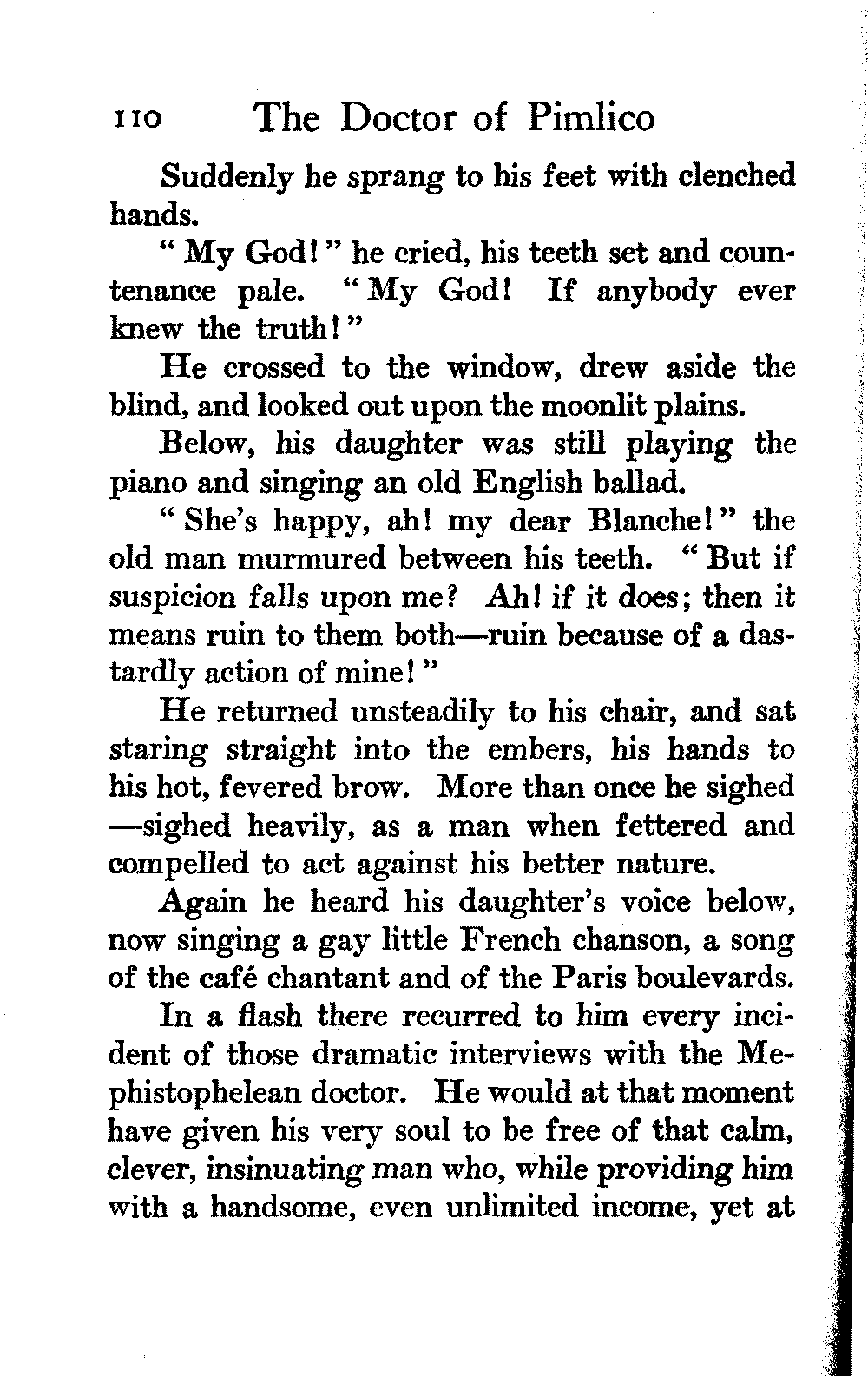 110 The Doctor of Pimlico

Suddenly he sprang to his feet with clenched hands.

" My God! " he cried, his teeth set and countenance pale. " My God! If anybody ever knew the truth! "

He crossed to the window, drew aside the blind, and looked out upon the moonlit plains.

Below, his daughter was still playing the piano and singing an old English ballad.

" She's happy, ah! my dear Blanche! " the old man murmured between his teeth. " But if suspicion falls upon me? Ah! if it does; then it means ruin to them both—ruin because of a dastardly action of mine! "

He returned unsteadily to his chair, and sat staring straight into the embers, his hands to his hot, fevered brow. More than once he sighed —sighed heavily, as a man when fettered and compelled to act against his better nature.

Again he heard his daughter's voice below, now singing a gay little French chanson, a song of the café chantant and of the Paris boulevards.

In a flash there recurred to him every incident of those dramatic interviews with the Mephistophelean doctor. He would at that moment have given his very soul to be free of that calm, clever, insinuating man who, while providing him with a handsome, even unlimited income, yet at